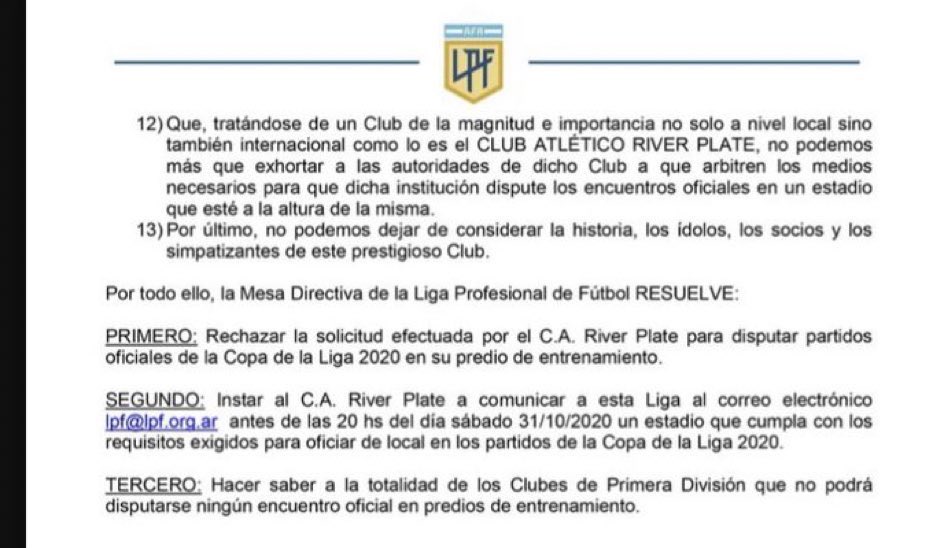 AFA
LPF

12) Que, tratándose de un Club de la magnitud e importancia no solo a nivel local sino también internacional como lo es el CLUB ATLÉTICO RIVER PLATE, no podemos más que exhortar a las autoridades de dicho Club a que arbitren los medios necesarios para que dicha institución dispute los encuentros oficiales en un estadio que esté a la altura de la misma.

13) Por último, no podemos dejar de considerar la historia, los ídolos, los socios y los simpatizantes de este prestigioso Club.

Por todo ello, la Mesa Directiva de la Liga Profesional de Fútbol RESUELVE:

PRIMERO: Rechazar la solicitud efectuada por el C.A. River Plate para disputar partidos oficiales de la Copa de la Liga 2020 en su predio de entrenamiento.

SEGUNDO: Instar al C.A. River Plate a comunicar a esta Liga al correo electrónico lpf@lpf.org.ar antes de las 20 hs del día sábado 31/10/2020 un estadio que cumpla con los requisitos exigidos para oficiar de local en los partidos de la Copa de la Liga 2020.

TERCERO: Hacer saber a la totalidad de los Clubes de Primera División que no podrá disputarse ningún encuentro oficial en predios de entrenamiento.